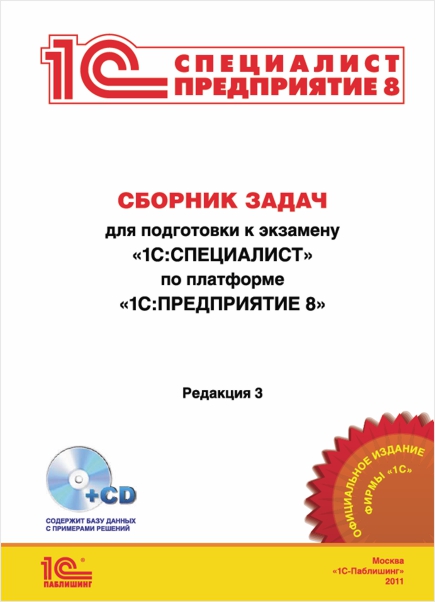 1С СПЕЦИАЛИСТ ПРЕДПРИЯТИЕ 8

СБОРНИК ЗАДАЧ
для подготовки к экзамену
«1С:СПЕЦИАЛИСТ»
по платформе
«1С:ПРЕДПРИЯТИЕ 8»

Редакция 3

+CD
СОДЕРЖИТ БАЗУ ДАННЫХ С ПРИМЕРАМИ РЕШЕНИЙ

ОФИЦИАЛЬНОЕ ИЗДАНИЕ ФИРМЫ «1С»

1С ПАБЛИШИНГ

Москва
«1С-Паблишинг»
2011